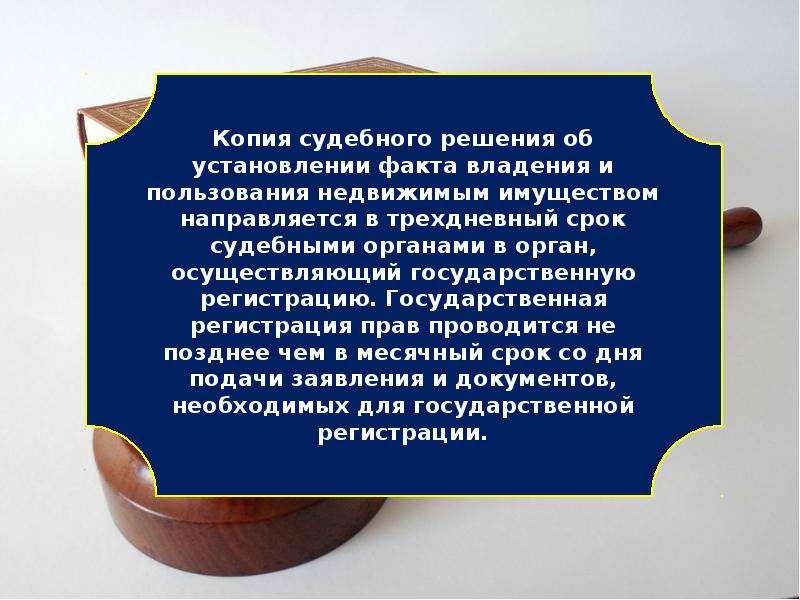 Копия судебного решения об установлении факта владения и пользования недвижимым имуществом направляется в трехдневный срок судебными органами в орган, осуществляющий государственную регистрацию. Государственная регистрация прав проводится не позднее чем в месячный срок со дня подачи заявления и документов, необходимых для государственной регистрации.